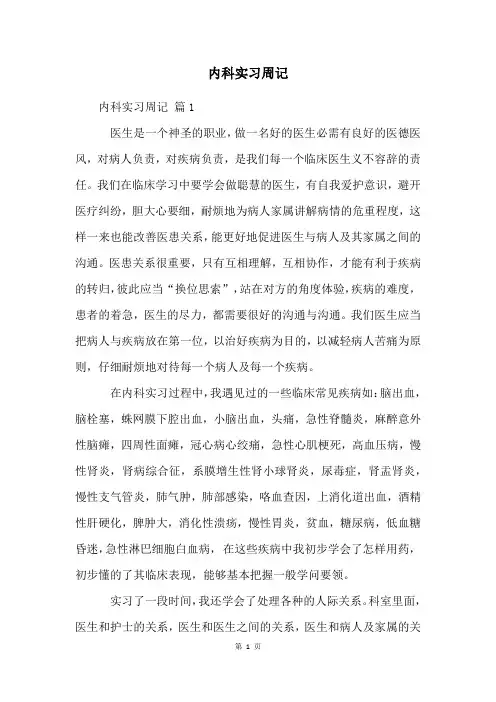 内科实习周记

内科实习周记 篇1

医生是一个神圣的职业，做一名好的医生必需有良好的医德医风，对病人负责，对疾病负责，是我们每一个临床医生义不容辞的责任。我们在临床学习中要学会做聪慧的医生，有自我爱护意识，避开医疗纠纷，胆大心要细，耐烦地为病人家属讲解病情的危重程度，这样一来也能改善医患关系，能更好地促进医生与病人及其家属之间的沟通。医患关系很重要，只有互相理解，互相协作，才能有利于疾病的转归，彼此应当“换位思索”，站在对方的角度体验，疾病的难度，患者的着急，医生的尽力，都需要很好的沟通与沟通。我们医生应当把病人与疾病放在第一位，以治好疾病为目的，以减轻病人苦痛为原则，仔细耐烦地对待每一个病人及每一个疾病。

在内科实习过程中，我遇见过的一些临床常见疾病如：脑出血，脑栓塞，蛛网膜下腔出血，小脑出血，头痛，急性脊髓炎，麻醉意外性脑瘫，四周性面瘫，冠心病心绞痛，急性心肌梗死，高血压病，慢性肾炎，肾病综合征，系膜增生性肾小球肾炎，尿毒症，肾盂肾炎，慢性支气管炎，肺气肿，肺部感染，咯血查因，上消化道出血，酒精性肝硬化，脾肿大，消化性溃疡，慢性胃炎，贫血，糖尿病，低血糖昏迷，急性淋巴细胞白血病，在这些疾病中我初步学会了怎样用药，初步懂的了其临床表现，能够基本把握一般学问要领。

实习了一段时间，我还学会了处理各种的人际关系。科室里面，医生和护士的关系，医生和医生之间的关系，医生和病人及家属的关

第 1 页